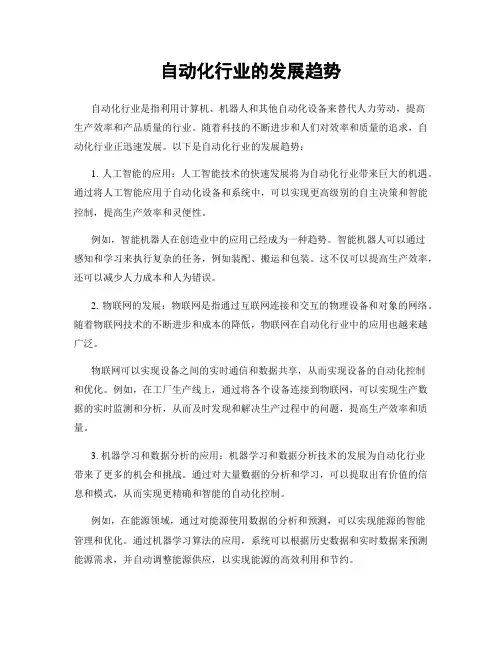 自动化行业的发展趋势

自动化行业是指利用计算机、机器人和其他自动化设备来替代人力劳动，提高生产效率和产品质量的行业。随着科技的不断进步和人们对效率和质量的追求，自动化行业正迅速发展。以下是自动化行业的发展趋势：

1. 人工智能的应用：人工智能技术的快速发展将为自动化行业带来巨大的机遇。通过将人工智能应用于自动化设备和系统中，可以实现更高级别的自主决策和智能控制，提高生产效率和灵便性。

例如，智能机器人在创造业中的应用已经成为一种趋势。智能机器人可以通过感知和学习来执行复杂的任务，例如装配、搬运和包装。这不仅可以提高生产效率，还可以减少人力成本和人为错误。

2. 物联网的发展：物联网是指通过互联网连接和交互的物理设备和对象的网络。随着物联网技术的不断进步和成本的降低，物联网在自动化行业中的应用也越来越广泛。

物联网可以实现设备之间的实时通信和数据共享，从而实现设备的自动化控制和优化。例如，在工厂生产线上，通过将各个设备连接到物联网，可以实现生产数据的实时监测和分析，从而及时发现和解决生产过程中的问题，提高生产效率和质量。

3. 机器学习和数据分析的应用：机器学习和数据分析技术的发展为自动化行业带来了更多的机会和挑战。通过对大量数据的分析和学习，可以提取出有价值的信息和模式，从而实现更精确和智能的自动化控制。

例如，在能源领域，通过对能源使用数据的分析和预测，可以实现能源的智能管理和优化。通过机器学习算法的应用，系统可以根据历史数据和实时数据来预测能源需求，并自动调整能源供应，以实现能源的高效利用和节约。